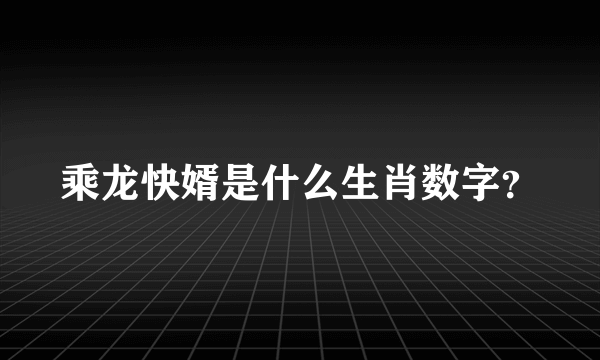 乘龙快婿是什么生肖数字?